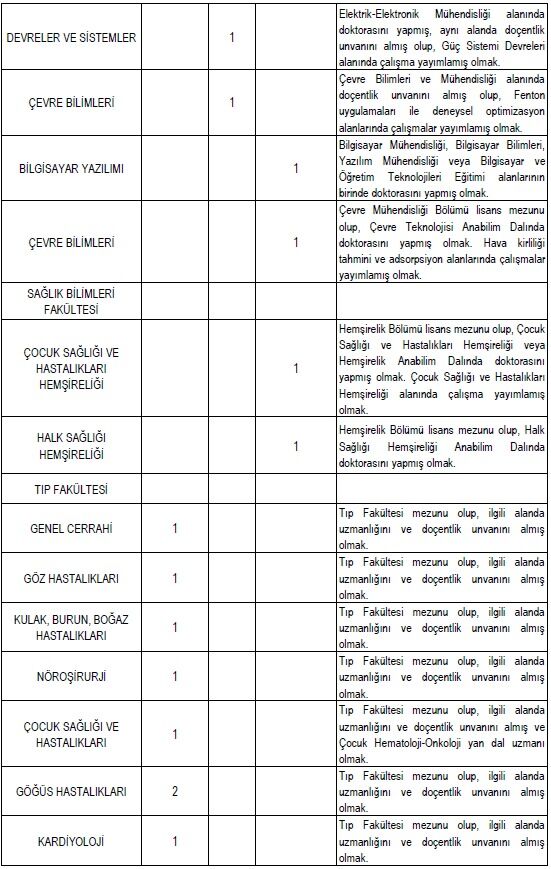 | DEVRELER VE SİSTEMLER |  | 1 |  | Elektrik-Elektronik Mühendisliği alanında doktorasını yapmış, aynı alanda doçentlik unvanını almış olup, Güç Sistemi Devreleri alanında çalışma yayımlamış olmak. |
|---|---|---|---|---|
| ÇEVRE BİLİMLERİ |  | 1 |  | Çevre Bilimleri ve Mühendisliği alanında doçentlik unvanını almış olup, Fenton uygulamaları ile deneysel optimizasyon alanlarında çalışmalar yayımlamış olmak. |
| BİLGİSAYAR YAZILIMI |  |  | 1 | Bilgisayar Mühendisliği, Bilgisayar Bilimleri, Yazılım Mühendisliği veya Bilgisayar ve Öğretim Teknolojileri Eğitimi alanlarının birinde doktorasını yapmış olmak. |
| ÇEVRE BİLİMLERİ |  |  | 1 | Çevre Mühendisliği Bölümü lisans mezunu olup, Çevre Teknolojisi Anabilim Dalında doktorasını yapmış olmak. Hava kirliliği tahmini ve adsorpsiyon alanlarında çalışmalar yayımlamış olmak. |
| SAĞLIK BİLİMLERİ FAKÜLTESİ |  |  |  |  |
| ÇOCUK SAĞLIĞI VE HASTALIKLARI HEMŞİRELİĞİ |  |  | 1 | Hemşirelik Bölümü lisans mezunu olup, Çocuk Sağlığı ve Hastalıkları Hemşireliği veya Hemşirelik Anabilim Dalında doktorasını yapmış olmak. Çocuk Sağlığı ve Hastalıkları Hemşireliği alanında çalışma yayımlamış olmak. |
| HALK SAĞLIĞI HEMŞİRELİĞİ |  |  | 1 | Hemşirelik Bölümü lisans mezunu olup, Halk Sağlığı Hemşireliği Anabilim Dalında doktorasını yapmış olmak. |
| TIP FAKÜLTESİ |  |  |  |  |
| GENEL CERRAHİ | 1 |  |  | Tıp Fakültesi mezunu olup, ilgili alanda uzmanlığını ve doçentlik unvanını almış olmak. |
| GÖZ HASTALIKLARI | 1 |  |  | Tıp Fakültesi mezunu olup, ilgili alanda uzmanlığını ve doçentlik unvanını almış olmak. |
| KULAK, BURUN, BOĞAZ HASTALIKLARI | 1 |  |  | Tıp Fakültesi mezunu olup, ilgili alanda uzmanlığını ve doçentlik unvanını almış olmak. |
| NÖROŞİRURJİ | 1 |  |  | Tıp Fakültesi mezunu olup, ilgili alanda uzmanlığını ve doçentlik unvanını almış olmak. |
| ÇOCUK SAĞLIĞI VE HASTALIKLARI | 1 |  |  | Tıp Fakültesi mezunu olup, ilgili alanda uzmanlığını ve doçentlik unvanını almış ve Çocuk Hematoloji-Onkoloji yan dal uzmanı olmak. |
| GÖĞÜS HASTALIKLARI | 2 |  |  | Tıp Fakültesi mezunu olup, ilgili alanda uzmanlığını ve doçentlik unvanını almış olmak. |
| KARDİYOLOJİ | 1 |  |  | Tıp Fakültesi mezunu olup, ilgili alanda uzmanlığını ve doçentlik unvanını almış olmak. |